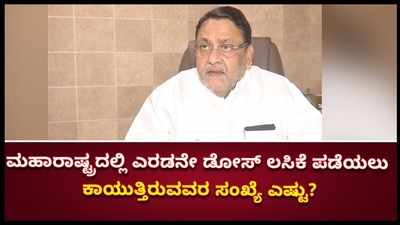 ಮಹಾರಾಷ್ಟ್ರದಲ್ಲಿ ಎರಡನೇ ಡೋಸ್ ಲಸಿಕೆ ಪಡೆಯಲು ಕಾಯುತ್ತಿರುವವರ ಸಂಖ್ಯೆ ಎಷ್ಟು?